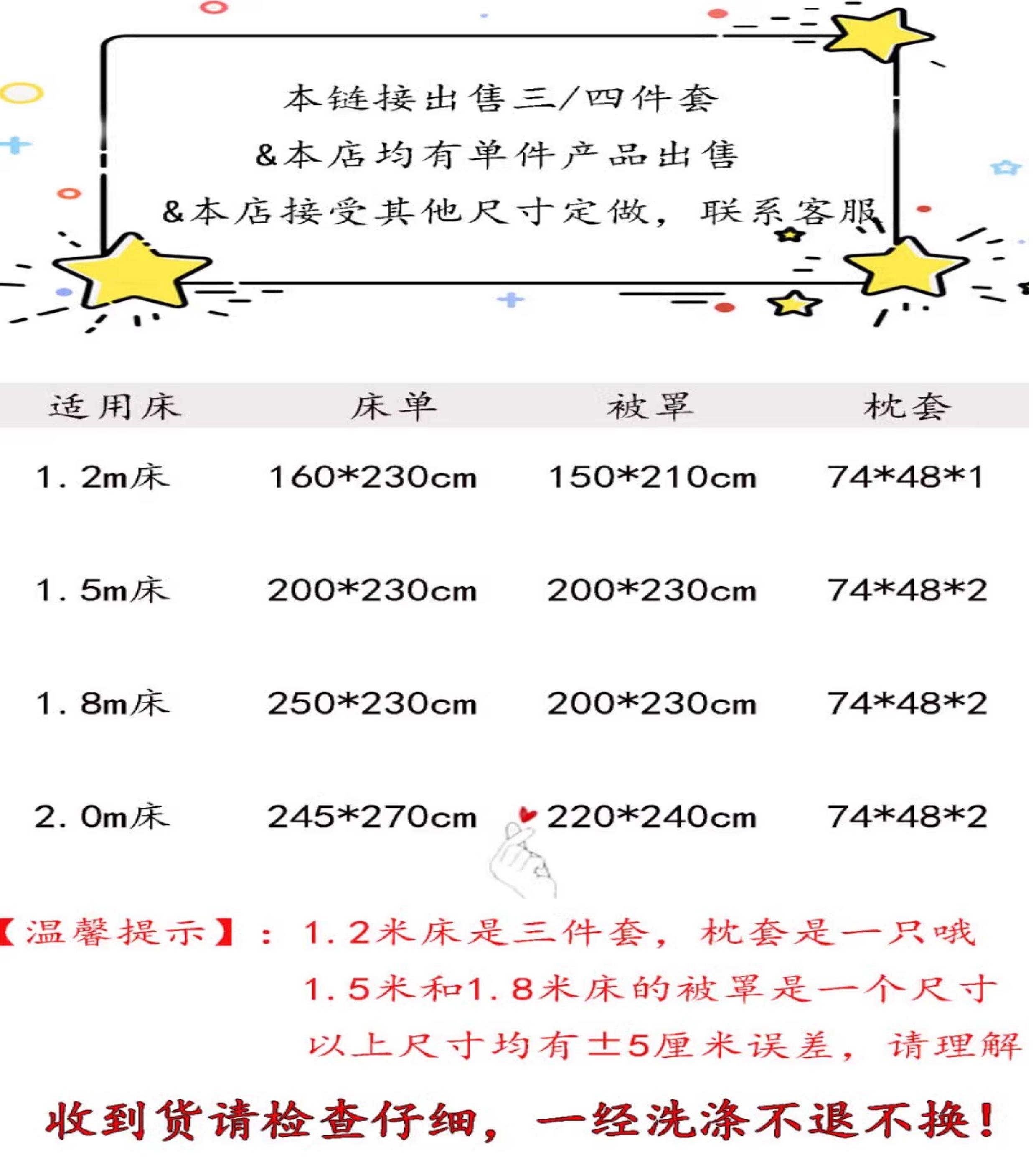 本链接出售三/四件套
&本店均有单件产品出售
&本店接受其他尺寸定做，联系客服

| 适用床 | 床单 | 被罩 | 枕套 |
|---|---|---|---|
| 1.2m床 | 160*230cm | 150*210cm | 74*48*1 |
| 1.5m床 | 200*230cm | 200*230cm | 74*48*2 |
| 1.8m床 | 250*230cm | 200*230cm | 74*48*2 |
| 2.0m床 | 245*270cm | 220*240cm | 74*48*2 |

【温馨提示】：1.2米床是三件套，枕套是一只哦
1.5米和1.8米床的被罩是一个尺寸
以上尺寸均有±5厘米误差，请理解

收到货请检查仔细，一经洗涤不退不换！